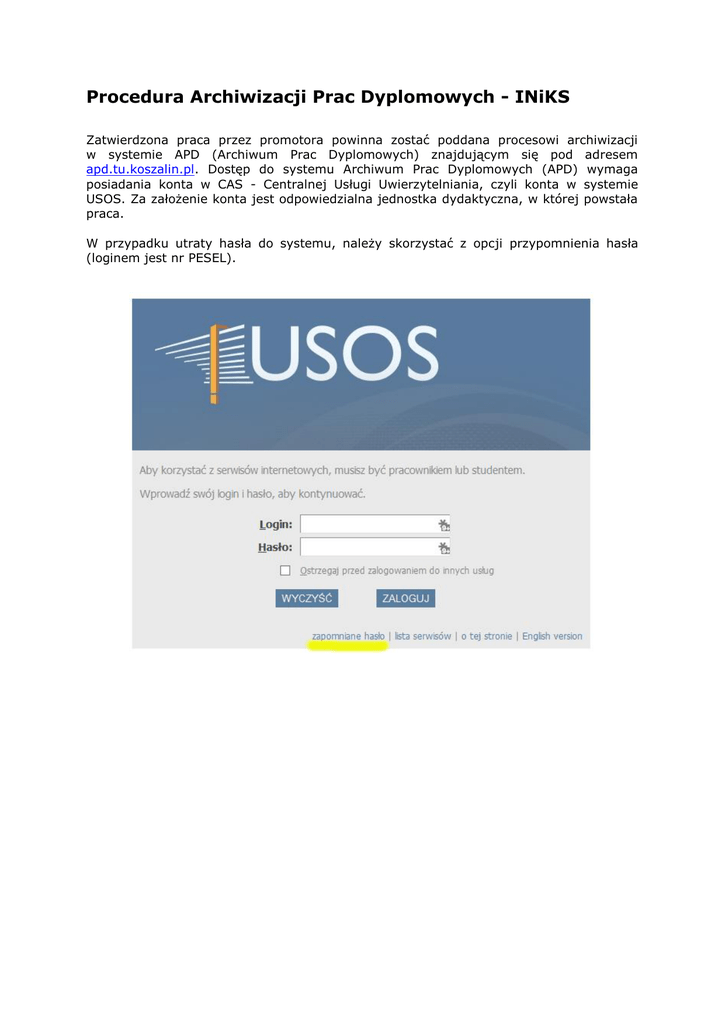 Procedura Archiwizacji Prac Dyplomowych - INiKS

Zatwierdzona praca przez promotora powinna zostać poddana procesowi archiwizacji w systemie APD (Archiwum Prac Dyplomowych) znajdującym się pod adresem apd.tu.koszalin.pl. Dostęp do systemu Archiwum Prac Dyplomowych (APD) wymaga posiadania konta w CAS - Centralnej Usługi Uwierzytelniania, czyli konta w systemie USOS. Za założenie konta jest odpowiedzialna jednostka dydaktyczna, w której powstała praca.

W przypadku utraty hasła do systemu, należy skorzystać z opcji przypomnienia hasła (loginem jest nr PESEL).

USOS

Aby korzystać z serwisów internetowych, musisz być pracownikiem lub studentem.

Wprowadź swój login i hasło, aby kontynuować.

Login:

Hasło:

Ostrzegaj przed zalogowaniem do innych usług

WYCZYŚĆ ZALOGUJ

zapomniane hasło | lista serwisów | o tej stronie | English version